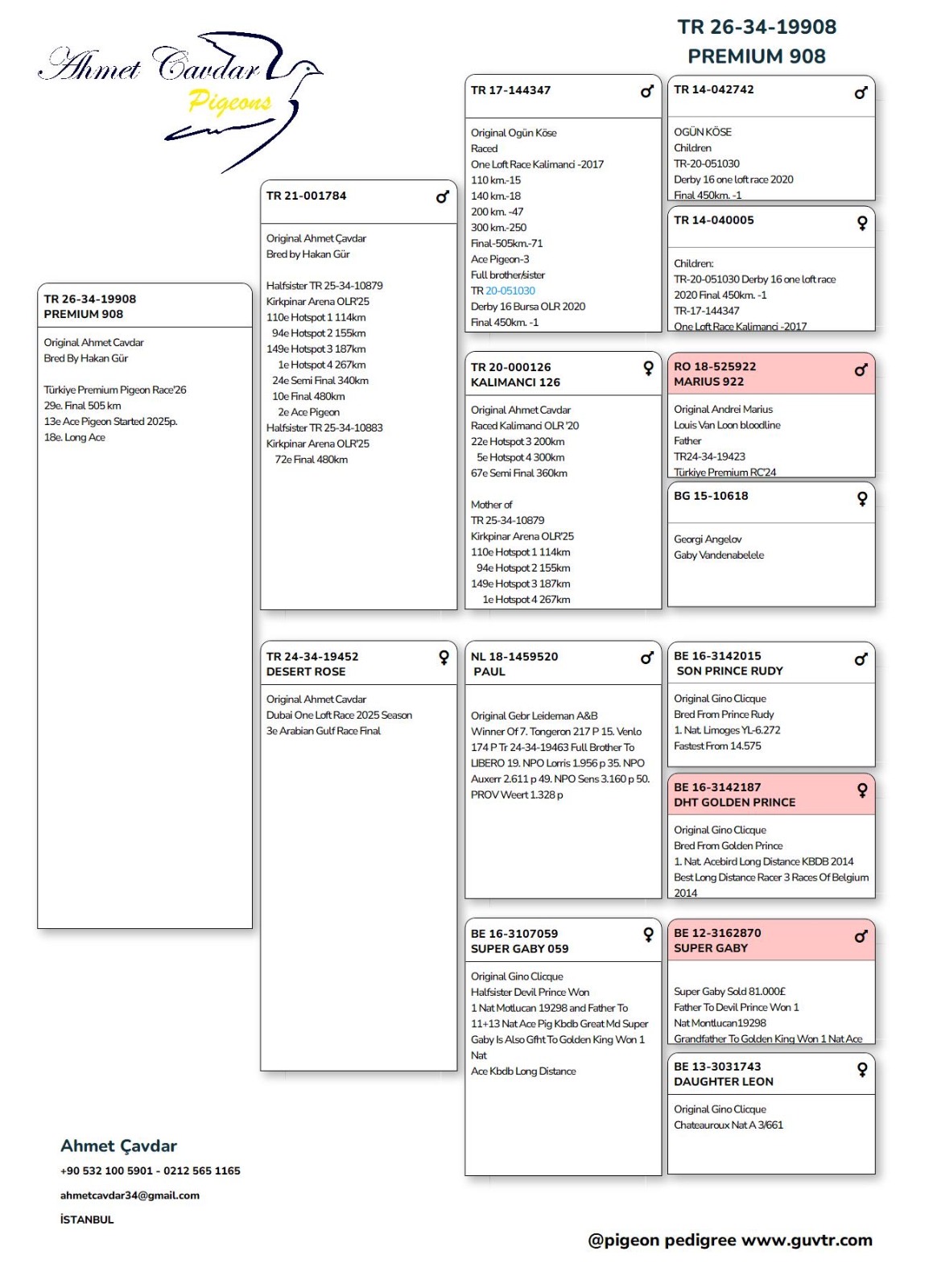 Ahmet Cavdar Pigeons

TR 26-34-19908
PREMIUM 908

TR 26-34-19908
PREMIUM 908

Original Ahmet Cavdar
Bred By Hakan Gür

Türkiye Premium Pigeon Race'26
29e. Final 505 km
13e Ace Pigeon Started 2025p.
18e. Long Ace

TR 21-001784 ♂

Original Ahmet Çavdar
Bred by Hakan Gür

Halfsister TR 25-34-10879
Kirkpinar Arena OLR'25
110e Hotspot 1 114km
94e Hotspot 2 155km
149e Hotspot 3 187km
1e Hotspot 4 267km
24e Semi Final 340km
10e Final 480km
2e Ace Pigeon
Halfsister TR 25-34-10883
Kirkpinar Arena OLR'25
72e Final 480km

TR 24-34-19452 ♀
DESERT ROSE

Original Ahmet Cavdar
Dubai One Loft Race 2025 Season
3e Arabian Gulf Race Final

TR 17-144347 ♂

Original Ogün Köse
Raced
One Loft Race Kalimanci -2017
110 km.-15
140 km.-18
200 km. -47
300 km.-250
Final-505km.-71
Ace Pigeon-3
Full brother/sister
TR 20-051030
Derby 16 Bursa OLR 2020
Final 450km. -1

TR 20-000126 ♀
KALIMANCI 126

Original Ahmet Cavdar
Raced Kalimanci OLR '20
22e Hotspot 3 200km
5e Hotspot 4 300km
67e Semi Final 360km

Mother of
TR 25-34-10879
Kirkpinar Arena OLR'25
110e Hotspot 1 114km
94e Hotspot 2 155km
149e Hotspot 3 187km
1e Hotspot 4 267km

NL 18-1459520 ♂
PAUL

Original Gebr Leideman A&B
Winner Of 7. Tongeron 217 P 15. Venlo 174 P Tr 24-34-19463 Full Brother To LIBERO 19. NPO Lorris 1.956 p 35. NPO Auxerr 2.611 p 49. NPO Sens 3.160 p 50. PROV Weert 1.328 p

BE 16-3107059 ♀
SUPER GABY 059

Original Gino Clicque
Halfsister Devil Prince Won
1 Nat Motlucan 19298 and Father To 11+13 Nat Ace Pig Kbdb Great Md Super Gaby Is Also Gfht To Golden King Won 1 Nat
Ace Kbdb Long Distance

TR 14-042742 ♂

OGÜN KÖSE
Children
TR-20-051030
Derby 16 one loft race 2020
Final 450km. -1

TR 14-040005 ♀

Children:
TR-20-051030 Derby 16 one loft race 2020 Final 450km. -1
TR-17-144347
One Loft Race Kalimanci -2017

RO 18-525922 ♂
MARIUS 922

Original Andrei Marius
Louis Van Loon bloodline
Father
TR24-34-19423
Türkiye Premium RC'24

BG 15-10618 ♀

Georgi Angelov
Gaby Vandenabelele

BE 16-3142015 ♂
SON PRINCE RUDY

Original Gino Clicque
Bred From Prince Rudy
1. Nat. Limoges YL-6.272
Fastest From 14.575

BE 16-3142187 ♀
DHT GOLDEN PRINCE

Original Gino Clicque
Bred From Golden Prince
1. Nat. Acebird Long Distance KBDB 2014
Best Long Distance Racer 3 Races Of Belgium 2014

BE 12-3162870 ♂
SUPER GABY

Super Gaby Sold 81.000£
Father To Devil Prince Won 1
Nat Montlucan19298
Grandfather To Golden King Won 1 Nat Ace

BE 13-3031743 ♀
DAUGHTER LEON

Original Gino Clicque
Chateauroux Nat A 3/661

Ahmet Çavdar
+90 532 100 5901 - 0212 565 1165
ahmetcavdar34@gmail.com
İSTANBUL

@pigeon pedigree www.guvtr.com